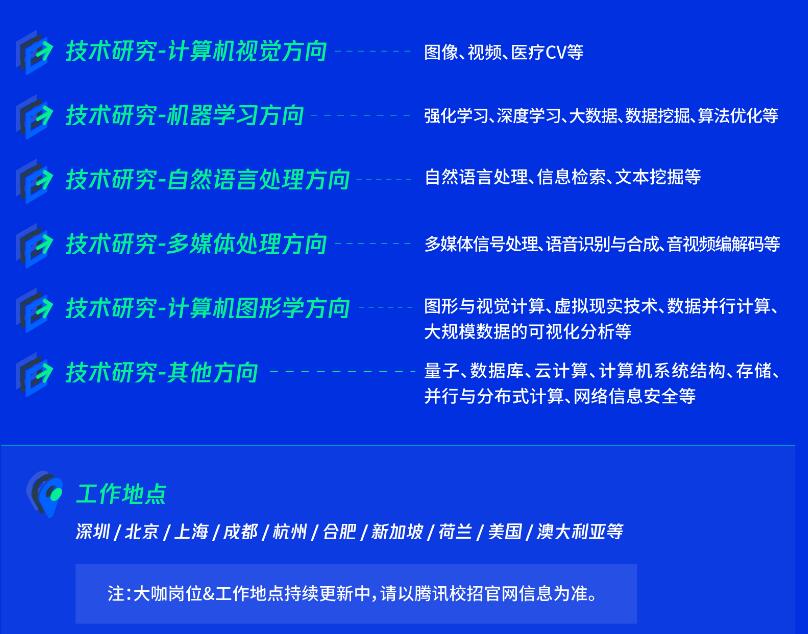 技术研究-计算机视觉方向

图像、视频、医疗CV等

技术研究-机器学习方向

强化学习、深度学习、大数据、数据挖掘、算法优化等

技术研究-自然语言处理方向

自然语言处理、信息检索、文本挖掘等

技术研究-多媒体处理方向

多媒体信号处理、语音识别与合成、音视频编解码等

技术研究-计算机图形学方向

图形与视觉计算、虚拟现实技术、数据并行计算、大规模数据的可视化分析等

技术研究-其他方向

量子、数据库、云计算、计算机系统结构、存储、并行与分布式计算、网络信息安全等

工作地点

深圳 / 北京 / 上海 / 成都 / 杭州 / 合肥 / 新加坡 / 荷兰 / 美国 / 澳大利亚等

注：大咖岗位&工作地点持续更新中，请以腾讯校招官网信息为准。